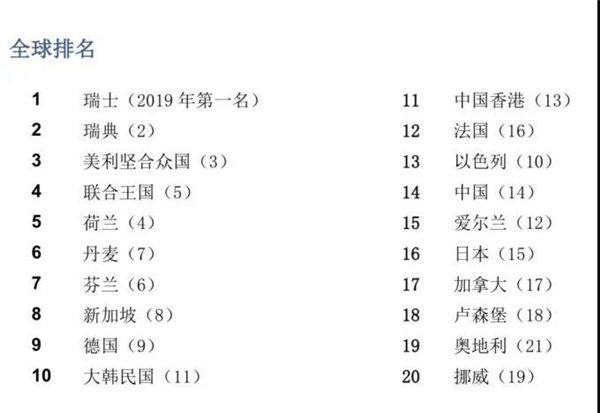 全球排名

1 瑞士（2019 年第一名）
2 瑞典（2）
3 美利坚合众国（3）
4 联合王国（5）
5 荷兰（4）
6 丹麦（7）
7 芬兰（6）
8 新加坡（8）
9 德国（9）
10 大韩民国（11）

11 中国香港（13）
12 法国（16）
13 以色列（10）
14 中国（14）
15 爱尔兰（12）
16 日本（15）
17 加拿大（17）
18 卢森堡（18）
19 奥地利（21）
20 挪威（19）